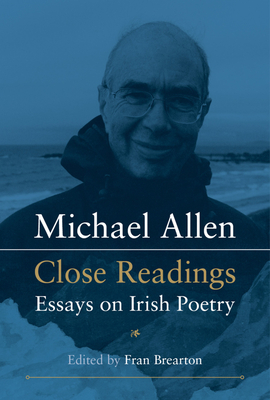 Michael Allen

Close Readings

Essays on Irish Poetry

Edited by Fran Brearton